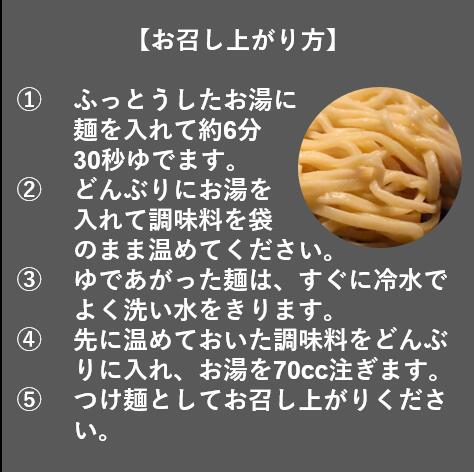 【お召し上がり方】

① ふっとうしたお湯に麺を入れて約6分30秒ゆでます。
② どんぶりにお湯を入れて調味料を袋のまま温めてください。
③ ゆであがった麺は、すぐに冷水でよく洗い水をきります。
④ 先に温めておいた調味料をどんぶりに入れ、お湯を70cc注ぎます。
⑤ つけ麺としてお召し上がりください。